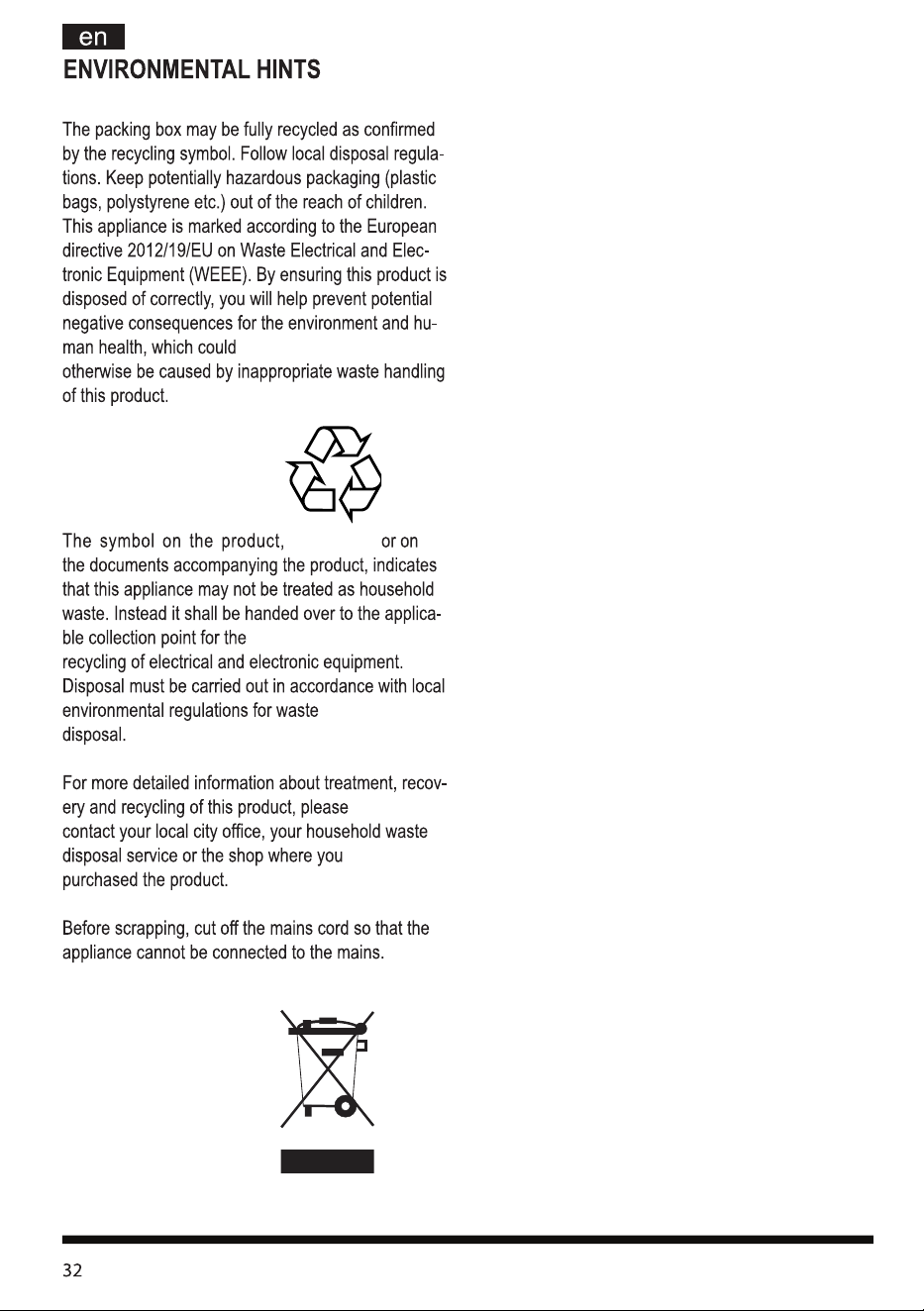 en

ENVIRONMENTAL HINTS

The packing box may be fully recycled as confirmed by the recycling symbol. Follow local disposal regulations. Keep potentially hazardous packaging (plastic bags, polystyrene etc.) out of the reach of children. This appliance is marked according to the European directive 2012/19/EU on Waste Electrical and Electronic Equipment (WEEE). By ensuring this product is disposed of correctly, you will help prevent potential negative consequences for the environment and human health, which could otherwise be caused by inappropriate waste handling of this product.

The symbol on the product, or on the documents accompanying the product, indicates that this appliance may not be treated as household waste. Instead it shall be handed over to the applicable collection point for the recycling of electrical and electronic equipment. Disposal must be carried out in accordance with local environmental regulations for waste disposal.

For more detailed information about treatment, recovery and recycling of this product, please contact your local city office, your household waste disposal service or the shop where you purchased the product.

Before scrapping, cut off the mains cord so that the appliance cannot be connected to the mains.

32